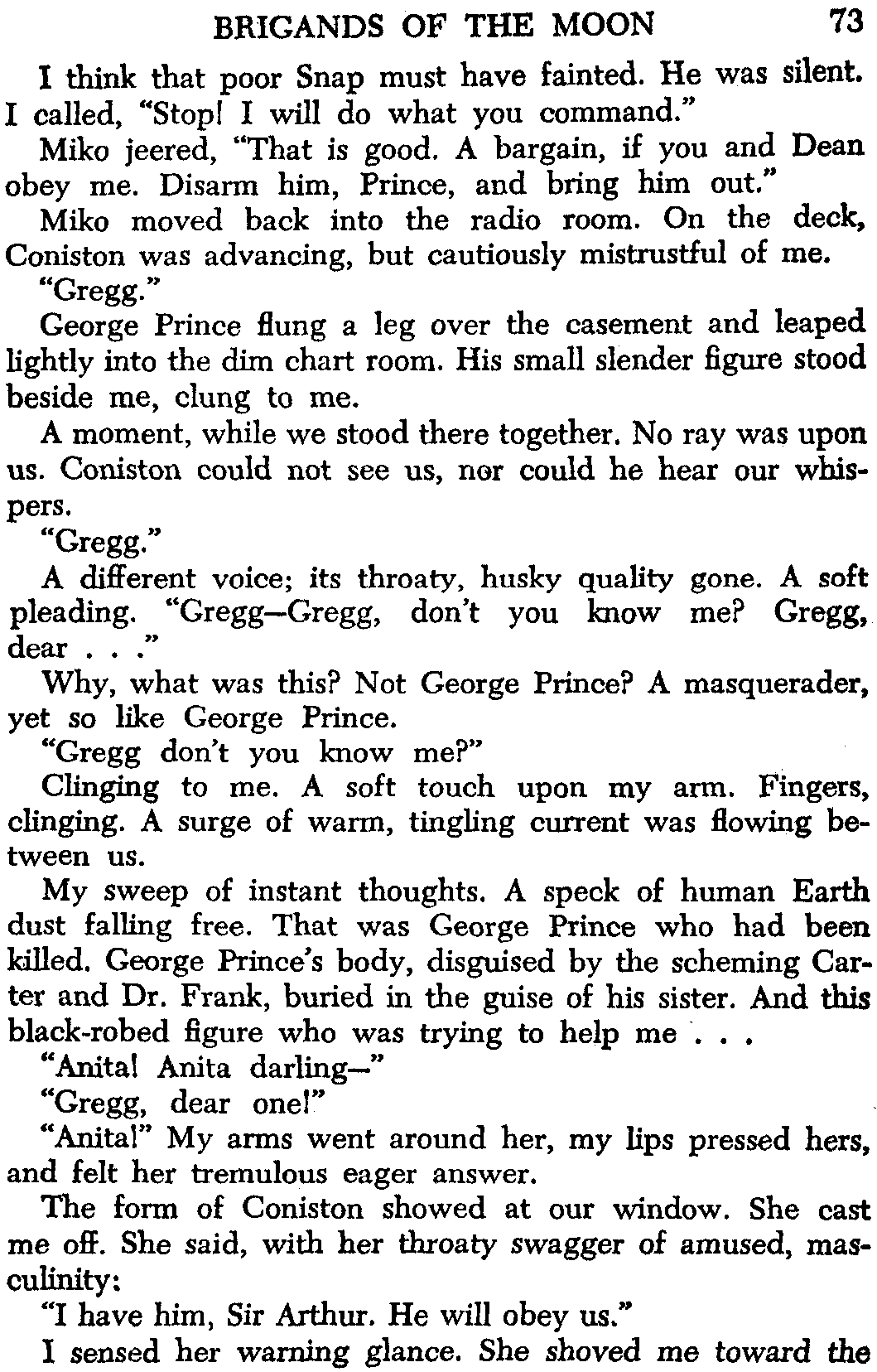 BRIGANDS OF THE MOON 73

I think that poor Snap must have fainted. He was silent. I called, "Stop! I will do what you command."

Miko jeered, "That is good. A bargain, if you and Dean obey me. Disarm him, Prince, and bring him out."

Miko moved back into the radio room. On the deck, Coniston was advancing, but cautiously mistrustful of me.

"Gregg."

George Prince flung a leg over the casement and leaped lightly into the dim chart room. His small slender figure stood beside me, clung to me.

A moment, while we stood there together. No ray was upon us. Coniston could not see us, nor could he hear our whispers.

"Gregg."

A different voice; its throaty, husky quality gone. A soft pleading. "Gregg—Gregg, don't you know me? Gregg, dear . . ."

Why, what was this? Not George Prince? A masquerader, yet so like George Prince.

"Gregg don't you know me?"

Clinging to me. A soft touch upon my arm. Fingers, clinging. A surge of warm, tingling current was flowing between us.

My sweep of instant thoughts. A speck of human Earth dust falling free. That was George Prince who had been killed. George Prince's body, disguised by the scheming Carter and Dr. Frank, buried in the guise of his sister. And this black-robed figure who was trying to help me . . .

"Anita! Anita darling—"

"Gregg, dear one!"

"Anita!" My arms went around her, my lips pressed hers, and felt her tremulous eager answer.

The form of Coniston showed at our window. She cast me off. She said, with her throaty swagger of amused, masculinity:

"I have him, Sir Arthur. He will obey us."

I sensed her warning glance. She shoved me toward the